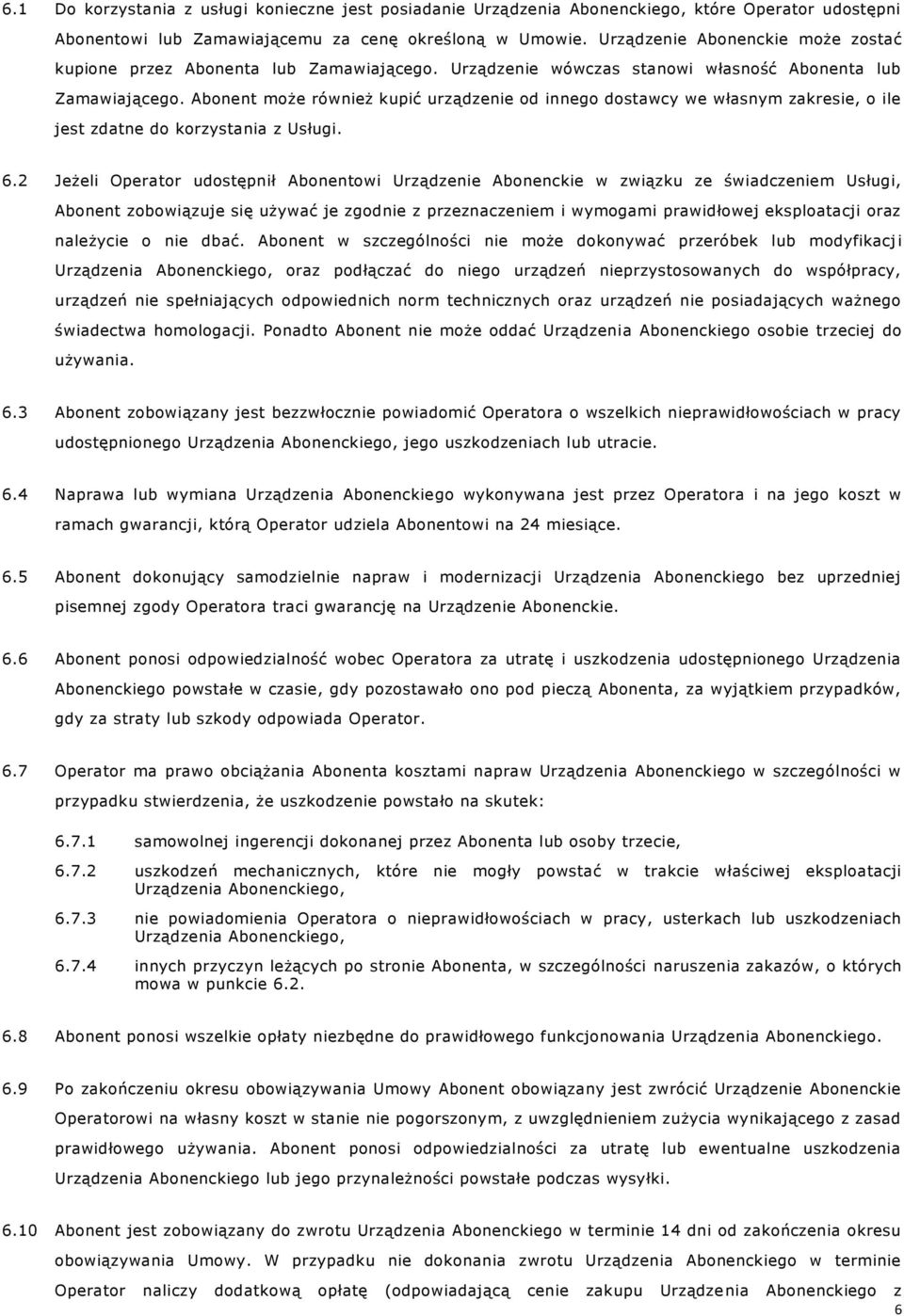 6.1 Do korzystania z usługi konieczne jest posiadanie Urządzenia Abonenckiego, które Operator udostępni Abonentowi lub Zamawiającemu za cenę określoną w Umowie. Urządzenie Abonenckie może zostać kupione przez Abonenta lub Zamawiającego. Urządzenie wówczas stanowi własność Abonenta lub Zamawiającego. Abonent może również kupić urządzenie od innego dostawcy we własnym zakresie, o ile jest zdatne do korzystania z Usługi.

6.2 Jeżeli Operator udostępnił Abonentowi Urządzenie Abonenckie w związku ze świadczeniem Usługi, Abonent zobowiązuje się używać je zgodnie z przeznaczeniem i wymogami prawidłowej eksploatacji oraz należycie o nie dbać. Abonent w szczególności nie może dokonywać przeróbek lub modyfikacji Urządzenia Abonenckiego, oraz podłączać do niego urządzeń nieprzystosowanych do współpracy, urządzeń nie spełniających odpowiednich norm technicznych oraz urządzeń nie posiadających ważnego świadectwa homologacji. Ponadto Abonent nie może oddać Urządzenia Abonenckiego osobie trzeciej do używania.

6.3 Abonent zobowiązany jest bezzwłocznie powiadomić Operatora o wszelkich nieprawidłowościach w pracy udostępnionego Urządzenia Abonenckiego, jego uszkodzeniach lub utracie.

6.4 Naprawa lub wymiana Urządzenia Abonenckiego wykonywana jest przez Operatora i na jego koszt w ramach gwarancji, którą Operator udziela Abonentowi na 24 miesiące.

6.5 Abonent dokonujący samodzielnie napraw i modernizacji Urządzenia Abonenckiego bez uprzedniej pisemnej zgody Operatora traci gwarancję na Urządzenie Abonenckie.

6.6 Abonent ponosi odpowiedzialność wobec Operatora za utratę i uszkodzenia udostępnionego Urządzenia Abonenckiego powstałe w czasie, gdy pozostawało ono pod pieczą Abonenta, za wyjątkiem przypadków, gdy za straty lub szkody odpowiada Operator.

6.7 Operator ma prawo obciążania Abonenta kosztami napraw Urządzenia Abonenckiego w szczególności w przypadku stwierdzenia, że uszkodzenie powstało na skutek:

6.7.1 samowolnej ingerencji dokonanej przez Abonenta lub osoby trzecie,

6.7.2 uszkodzeń mechanicznych, które nie mogły powstać w trakcie właściwej eksploatacji Urządzenia Abonenckiego,

6.7.3 nie powiadomienia Operatora o nieprawidłowościach w pracy, usterkach lub uszkodzeniach Urządzenia Abonenckiego,

6.7.4 innych przyczyn leżących po stronie Abonenta, w szczególności naruszenia zakazów, o których mowa w punkcie 6.2.

6.8 Abonent ponosi wszelkie opłaty niezbędne do prawidłowego funkcjonowania Urządzenia Abonenckiego.

6.9 Po zakończeniu okresu obowiązywania Umowy Abonent obowiązany jest zwrócić Urządzenie Abonenckie Operatorowi na własny koszt w stanie nie pogorszonym, z uwzględnieniem zużycia wynikającego z zasad prawidłowego używania. Abonent ponosi odpowiedzialności za utratę lub ewentualne uszkodzenia Urządzenia Abonenckiego lub jego przynależności powstałe podczas wysyłki.

6.10 Abonent jest zobowiązany do zwrotu Urządzenia Abonenckiego w terminie 14 dni od zakończenia okresu obowiązywania Umowy. W przypadku nie dokonania zwrotu Urządzenia Abonenckiego w terminie Operator naliczy dodatkową opłatę (odpowiadającą cenie zakupu Urządzenia Abonenckiego z

6